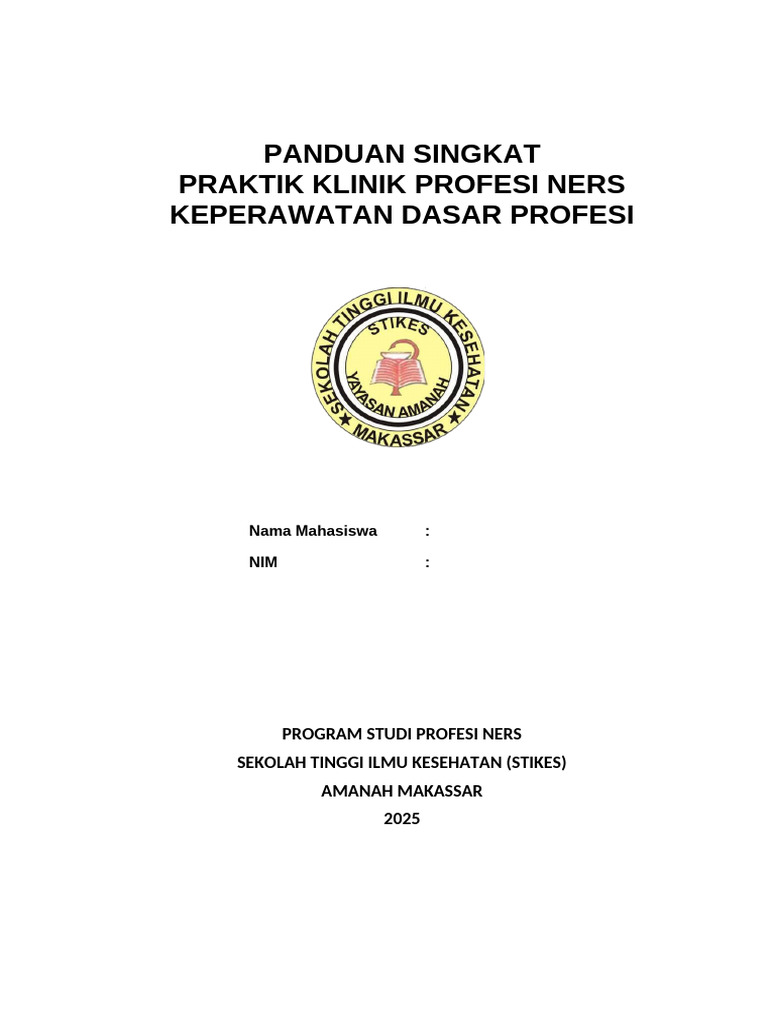 PANDUAN SINGKAT
PRAKTIK KLINIK PROFESI NERS
KEPERAWATAN DASAR PROFESI

SEKOLAH TINGGI ILMU KESEHATAN
STIKES
YAYASAN AMANAH
MAKASSAR

Nama Mahasiswa :
NIM :

PROGRAM STUDI PROFESI NERS
SEKOLAH TINGGI ILMU KESEHATAN (STIKES)
AMANAH MAKASSAR
2025